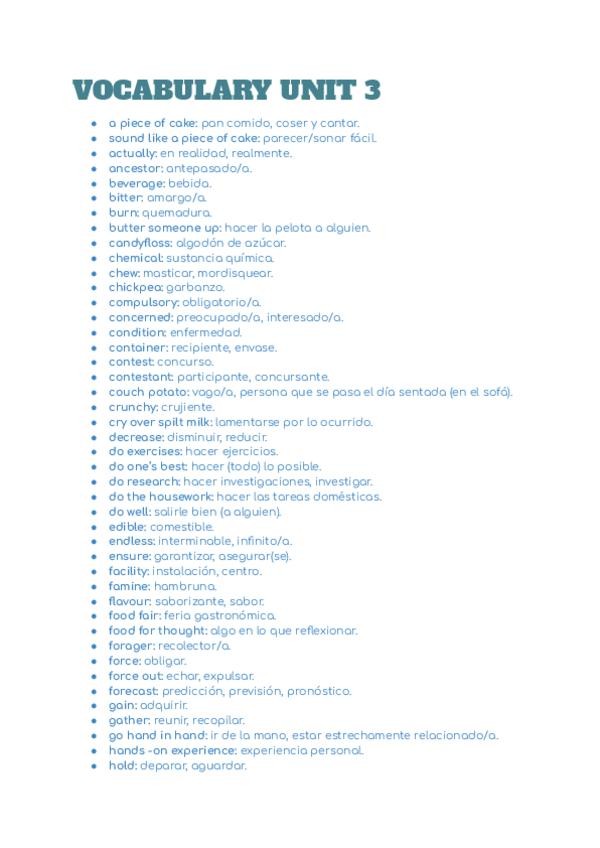 VOCABULARY UNIT 3

- a piece of cake: pan comido, coser y cantar.
- sound like a piece of cake: parecer/sonar fácil.
- actually: en realidad, realmente.
- ancestor: antepasado/a.
- beverage: bebida.
- bitter: amargo/a.
- burn: quemadura.
- butter someone up: hacer la pelota a alguien.
- candyfloss: algodón de azúcar.
- chemical: sustancia química.
- chew: masticar, mordisquear.
- chickpea: garbanzo.
- compulsory: obligatorio/a.
- concerned: preocupado/a, interesado/a.
- condition: enfermedad.
- container: recipiente, envase.
- contest: concurso.
- contestant: participante, concursante.
- couch potato: vago/a, persona que se pasa el día sentada (en el sofá).
- crunchy: crujiente.
- cry over spilt milk: lamentarse por lo ocurrido.
- decrease: disminuir, reducir.
- do exercises: hacer ejercicios.
- do one's best: hacer (todo) lo posible.
- do research: hacer investigaciones, investigar.
- do the housework: hacer las tareas domésticas.
- do well: salirle bien (a alguien).
- edible: comestible.
- endless: interminable, infinito/a.
- ensure: garantizar, asegurar(se).
- facility: instalación, centro.
- famine: hambruna.
- flavour: saborizante, sabor.
- food fair: feria gastronómica.
- food for thought: algo en lo que reflexionar.
- forager: recolector/a.
- force: obligar.
- force out: echar, expulsar.
- forecast: predicción, previsión, pronóstico.
- gain: adquirir.
- gather: reunir, recopilar.
- go hand in hand: ir de la mano, estar estrechamente relacionado/a.
- hands -on experience: experiencia personal.
- hold: deparar, aguardar.